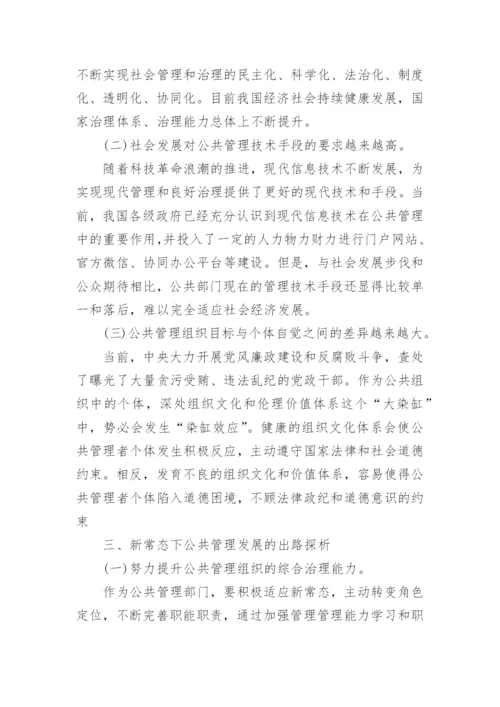 不断实现社会管理和治理的民主化、科学化、法治化、制度化、透明化、协同化。目前我国经济社会持续健康发展，国家治理体系、治理能力总体上不断提升。

(二)社会发展对公共管理技术手段的要求越来越高。

随着科技革命浪潮的推进，现代信息技术不断发展，为实现现代管理和良好治理提供了更好的现代技术和手段。当前，我国各级政府已经充分认识到现代信息技术在公共管理中的重要作用,并投入了一定的人力物力财力进行门户网站、官方微信、协同办公平台等建设。但是，与社会发展步伐和公众期待相比，公共部门现在的管理技术手段还显得比较单一和落后，难以完全适应社会经济发展。

(三)公共管理组织目标与个体自觉之间的差异越来越大。

当前，中央大力开展党风廉政建设和反腐败斗争，查处了曝光了大量贪污受贿、违法乱纪的党政干部。作为公共组织中的个体，深处组织文化和伦理价值体系这个“大染缸”中，势必会发生“染缸效应”。健康的组织文化体系会使公共管理者个体发生积极反应，主动遵守国家法律和社会道德约束。相反，发育不良的组织文化和价值体系，容易使得公共管理者个体陷入道德困境，不顾法律政纪和道德意识的约束

三、新常态下公共管理发展的出路探析

(一)努力提升公共管理组织的综合治理能力。

作为公共管理部门，要积极适应新常态，主动转变角色定位，不断完善职能职责，通过加强管理管理能力学习和职